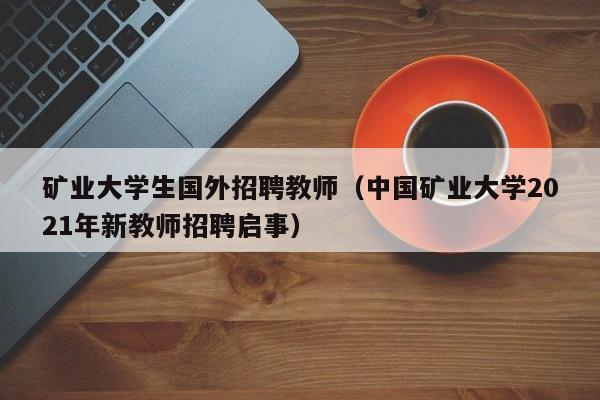 矿业大学生国外招聘教师（中国矿业大学2021年新教师招聘启事）